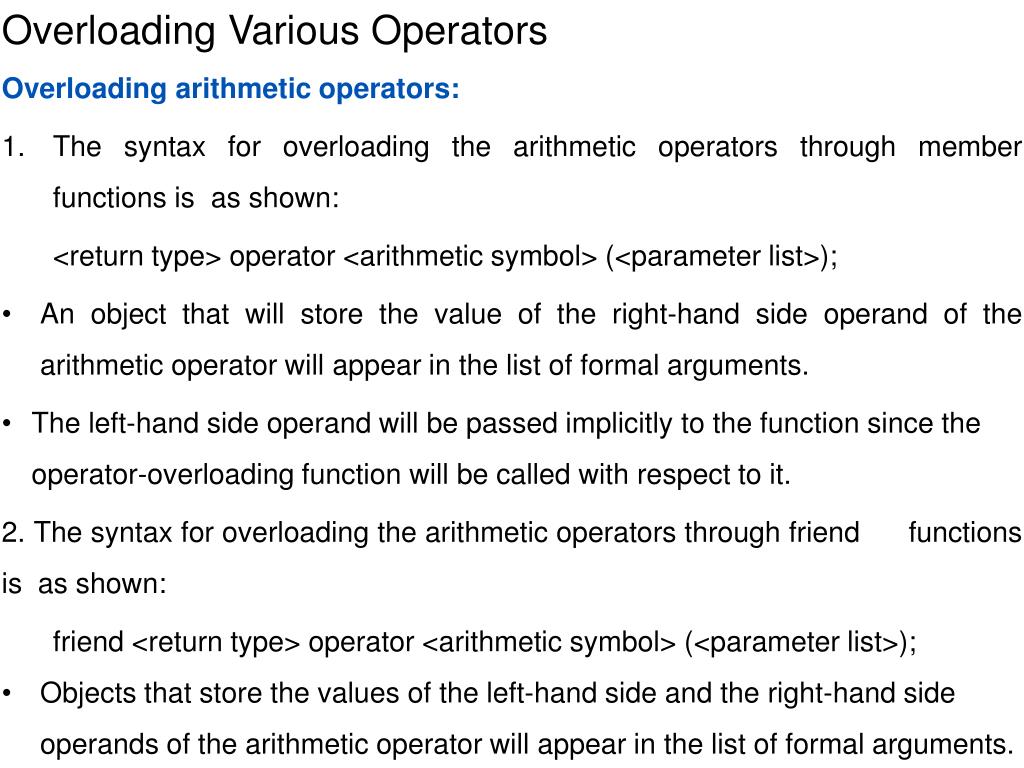 Overloading Various Operators

Overloading arithmetic operators:

1. The syntax for overloading the arithmetic operators through member functions is as shown:

<return type> operator <arithmetic symbol> (<parameter list>);

• An object that will store the value of the right-hand side operand of the arithmetic operator will appear in the list of formal arguments.

• The left-hand side operand will be passed implicitly to the function since the operator-overloading function will be called with respect to it.

2. The syntax for overloading the arithmetic operators through friend functions is as shown:

friend <return type> operator <arithmetic symbol> (<parameter list>);

• Objects that store the values of the left-hand side and the right-hand side operands of the arithmetic operator will appear in the list of formal arguments.